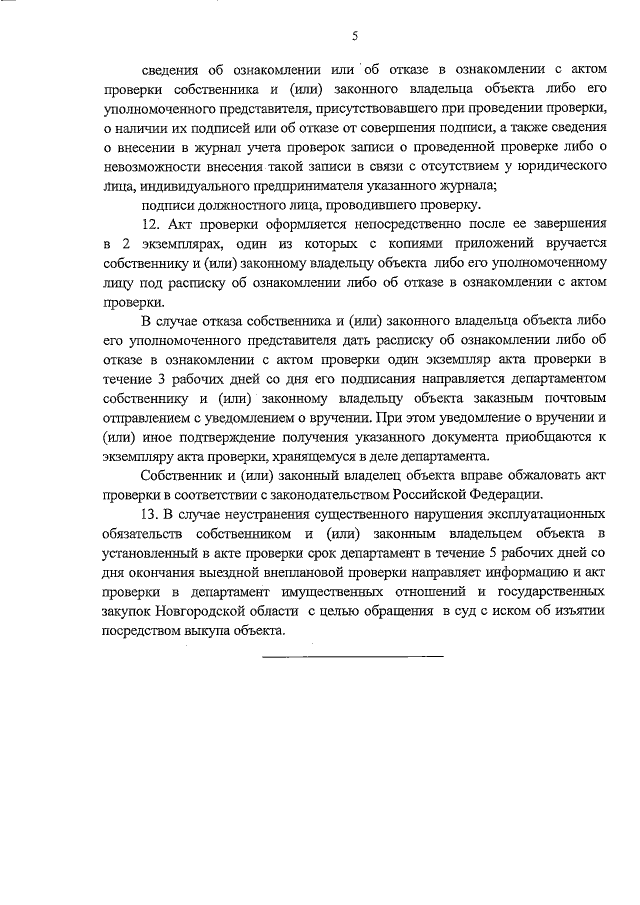 5

сведения об ознакомлении или об отказе в ознакомлении с актом проверки собственника и (или) законного владельца объекта либо его уполномоченного представителя, присутствовавшего при проведении проверки, о наличии их подписей или об отказе от совершения подписи, а также сведения о внесении в журнал учета проверок записи о проведенной проверке либо о невозможности внесения такой записи в связи с отсутствием у юридического лица, индивидуального предпринимателя указанного журнала;

подписи должностного лица, проводившего проверку.

12. Акт проверки оформляется непосредственно после ее завершения в 2 экземплярах, один из которых с копиями приложений вручается собственнику и (или) законному владельцу объекта либо его уполномоченному лицу под расписку об ознакомлении либо об отказе в ознакомлении с актом проверки.

В случае отказа собственника и (или) законного владельца объекта либо его уполномоченного представителя дать расписку об ознакомлении либо об отказе в ознакомлении с актом проверки один экземпляр акта проверки в течение 3 рабочих дней со дня его подписания направляется департаментом собственнику и (или) законному владельцу объекта заказным почтовым отправлением с уведомлением о вручении. При этом уведомление о вручении и (или) иное подтверждение получения указанного документа приобщаются к экземпляру акта проверки, хранящемуся в деле департамента.

Собственник и (или) законный владелец объекта вправе обжаловать акт проверки в соответствии с законодательством Российской Федерации.

13. В случае неустранения существенного нарушения эксплуатационных обязательств собственником и (или) законным владельцем объекта в установленный в акте проверки срок департамент в течение 5 рабочих дней со дня окончания выездной внеплановой проверки направляет информацию и акт проверки в департамент имущественных отношений и государственных закупок Новгородской области с целью обращения в суд с иском об изъятии посредством выкупа объекта.